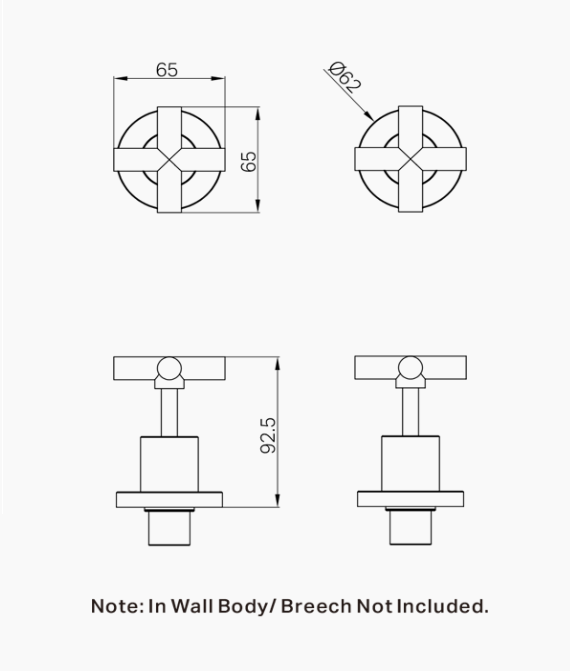 65

65

Ø62

92.5

Note: In Wall Body/ Breech Not Included.